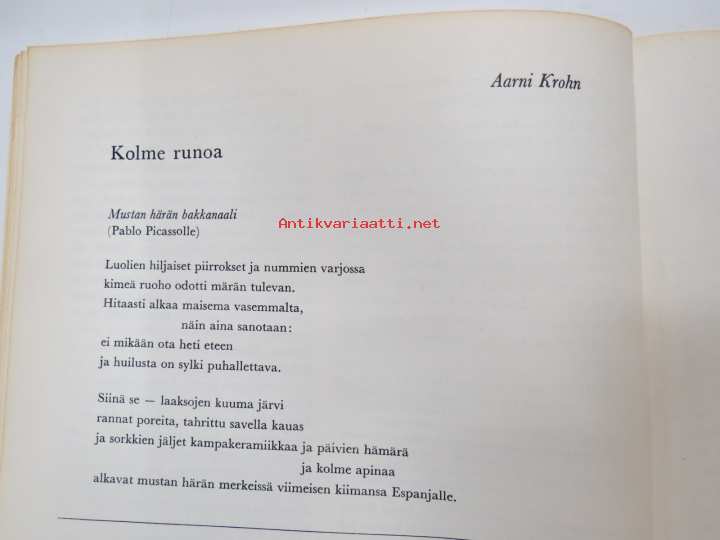 Aarni Krohn

Kolme runoa

Mustan härän bakkanaali
(Pablo Picassolle)

Luolien hiljaiset piirrokset ja nummien varjossa
kimeä ruoho odotti märän tulevan.
Hitaasti alkaa maisema vasemmalta,
näin aina sanotaan:
ei mikään ota heti eteen
ja huilusta on sylki puhallettava.

Siinä se — laaksojen kuuma järvi
rannat poreita, tahrittu savella kauas
ja sorkkien jäljet kampakeramiikkaa ja päivien hämärä
ja kolme apinaa
alkavat mustan härän merkeissä viimeisen kiimansa Espanjalle.

Antikvariaatti.net